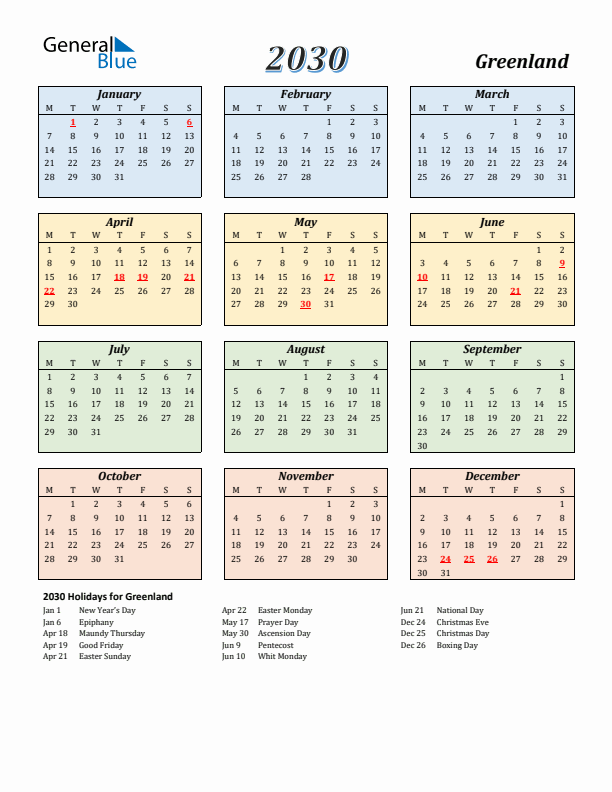 General Blue

2030

Greenland

January

| M | T | W | T | F | S | S |
|---|---|---|---|---|---|---|
| | 1 | 2 | 3 | 4 | 5 | 6 |
| 7 | 8 | 9 | 10 | 11 | 12 | 13 |
| 14 | 15 | 16 | 17 | 18 | 19 | 20 |
| 21 | 22 | 23 | 24 | 25 | 26 | 27 |
| 28 | 29 | 30 | 31 | | | |

February

| M | T | W | T | F | S | S |
|---|---|---|---|---|---|---|
| | | | | 1 | 2 | 3 |
| 4 | 5 | 6 | 7 | 8 | 9 | 10 |
| 11 | 12 | 13 | 14 | 15 | 16 | 17 |
| 18 | 19 | 20 | 21 | 22 | 23 | 24 |
| 25 | 26 | 27 | 28 | | | |

March

| M | T | W | T | F | S | S |
|---|---|---|---|---|---|---|
| | | | | 1 | 2 | 3 |
| 4 | 5 | 6 | 7 | 8 | 9 | 10 |
| 11 | 12 | 13 | 14 | 15 | 16 | 17 |
| 18 | 19 | 20 | 21 | 22 | 23 | 24 |
| 25 | 26 | 27 | 28 | 29 | 30 | 31 |

April

| M | T | W | T | F | S | S |
|---|---|---|---|---|---|---|
| 1 | 2 | 3 | 4 | 5 | 6 | 7 |
| 8 | 9 | 10 | 11 | 12 | 13 | 14 |
| 15 | 16 | 17 | 18 | 19 | 20 | 21 |
| 22 | 23 | 24 | 25 | 26 | 27 | 28 |
| 29 | 30 | | | | | |

May

| M | T | W | T | F | S | S |
|---|---|---|---|---|---|---|
| | | 1 | 2 | 3 | 4 | 5 |
| 6 | 7 | 8 | 9 | 10 | 11 | 12 |
| 13 | 14 | 15 | 16 | 17 | 18 | 19 |
| 20 | 21 | 22 | 23 | 24 | 25 | 26 |
| 27 | 28 | 29 | 30 | 31 | | |

June

| M | T | W | T | F | S | S |
|---|---|---|---|---|---|---|
| | | | | | 1 | 2 |
| 3 | 4 | 5 | 6 | 7 | 8 | 9 |
| 10 | 11 | 12 | 13 | 14 | 15 | 16 |
| 17 | 18 | 19 | 20 | 21 | 22 | 23 |
| 24 | 25 | 26 | 27 | 28 | 29 | 30 |

July

| M | T | W | T | F | S | S |
|---|---|---|---|---|---|---|
| 1 | 2 | 3 | 4 | 5 | 6 | 7 |
| 8 | 9 | 10 | 11 | 12 | 13 | 14 |
| 15 | 16 | 17 | 18 | 19 | 20 | 21 |
| 22 | 23 | 24 | 25 | 26 | 27 | 28 |
| 29 | 30 | 31 | | | | |

August

| M | T | W | T | F | S | S |
|---|---|---|---|---|---|---|
| | | | 1 | 2 | 3 | 4 |
| 5 | 6 | 7 | 8 | 9 | 10 | 11 |
| 12 | 13 | 14 | 15 | 16 | 17 | 18 |
| 19 | 20 | 21 | 22 | 23 | 24 | 25 |
| 26 | 27 | 28 | 29 | 30 | 31 | |

September

| M | T | W | T | F | S | S |
|---|---|---|---|---|---|---|
| | | | | | | 1 |
| 2 | 3 | 4 | 5 | 6 | 7 | 8 |
| 9 | 10 | 11 | 12 | 13 | 14 | 15 |
| 16 | 17 | 18 | 19 | 20 | 21 | 22 |
| 23 | 24 | 25 | 26 | 27 | 28 | 29 |
| 30 | | | | | | |

October

| M | T | W | T | F | S | S |
|---|---|---|---|---|---|---|
| | 1 | 2 | 3 | 4 | 5 | 6 |
| 7 | 8 | 9 | 10 | 11 | 12 | 13 |
| 14 | 15 | 16 | 17 | 18 | 19 | 20 |
| 21 | 22 | 23 | 24 | 25 | 26 | 27 |
| 28 | 29 | 30 | 31 | | | |

November

| M | T | W | T | F | S | S |
|---|---|---|---|---|---|---|
| | | | | 1 | 2 | 3 |
| 4 | 5 | 6 | 7 | 8 | 9 | 10 |
| 11 | 12 | 13 | 14 | 15 | 16 | 17 |
| 18 | 19 | 20 | 21 | 22 | 23 | 24 |
| 25 | 26 | 27 | 28 | 29 | 30 | |

December

| M | T | W | T | F | S | S |
|---|---|---|---|---|---|---|
| | | | | | | 1 |
| 2 | 3 | 4 | 5 | 6 | 7 | 8 |
| 9 | 10 | 11 | 12 | 13 | 14 | 15 |
| 16 | 17 | 18 | 19 | 20 | 21 | 22 |
| 23 | 24 | 25 | 26 | 27 | 28 | 29 |
| 30 | 31 | | | | | |

2030 Holidays for Greenland

Jan 1 New Year's Day
Jan 6 Epiphany
Apr 18 Maundy Thursday
Apr 19 Good Friday
Apr 21 Easter Sunday

Apr 22 Easter Monday
May 17 Prayer Day
May 30 Ascension Day
Jun 9 Pentecost
Jun 10 Whit Monday

Jun 21 National Day
Dec 24 Christmas Eve
Dec 25 Christmas Day
Dec 26 Boxing Day